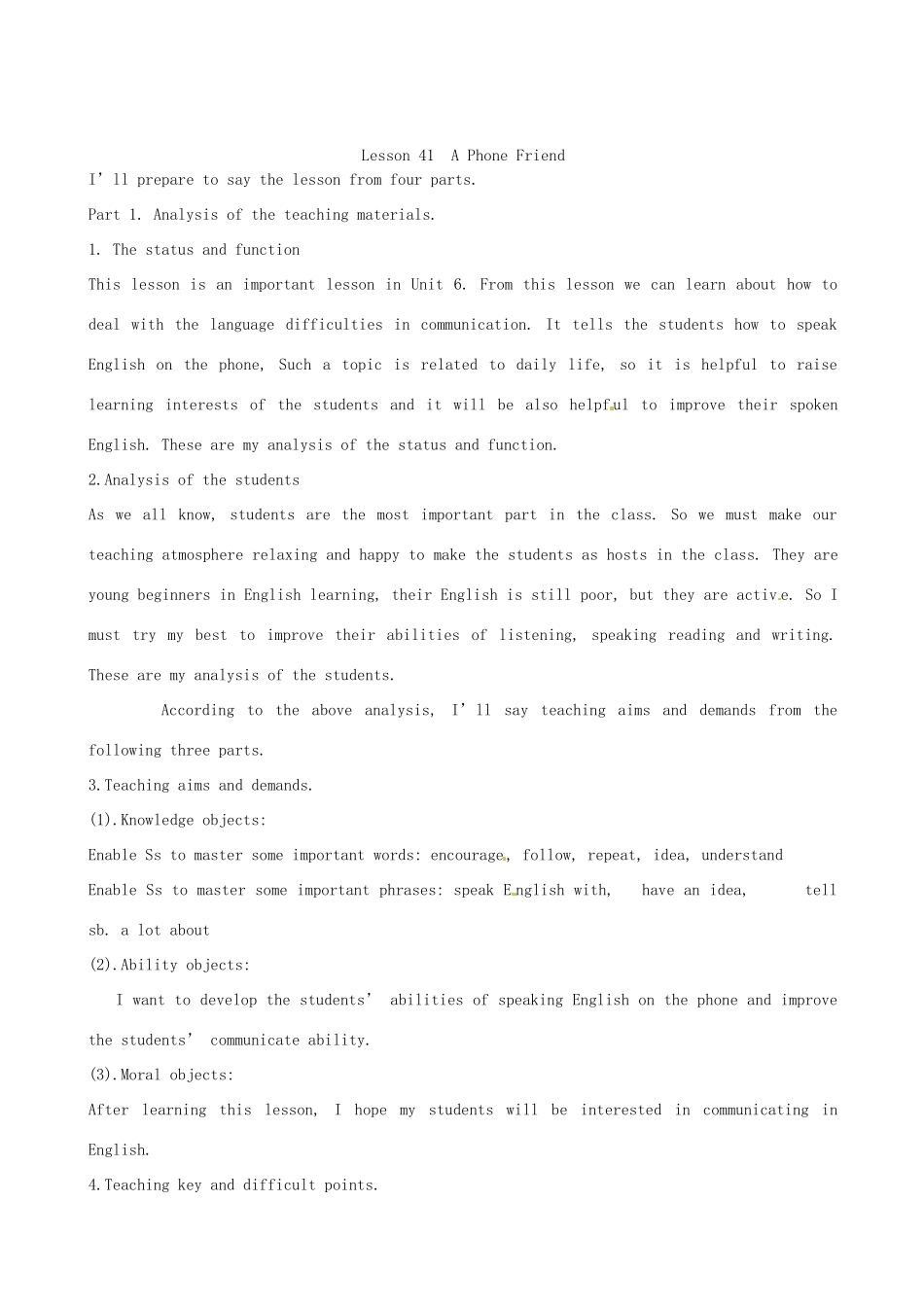 Lesson 41 A Phone Friend

I'll prepare to say the lesson from four parts.

Part 1. Analysis of the teaching materials.

1. The status and function

This lesson is an important lesson in Unit 6. From this lesson we can learn about how to deal with the language difficulties in communication. It tells the students how to speak English on the phone, Such a topic is related to daily life, so it is helpful to raise learning interests of the students and it will be also helpful to improve their spoken English. These are my analysis of the status and function.

2.Analysis of the students

As we all know, students are the most important part in the class. So we must make our teaching atmosphere relaxing and happy to make the students as hosts in the class. They are young beginners in English learning, their English is still poor, but they are active. So I must try my best to improve their abilities of listening, speaking reading and writing. These are my analysis of the students.

According to the above analysis, I'll say teaching aims and demands from the following three parts.

3.Teaching aims and demands.

(1).Knowledge objects:

Enable Ss to master some important words: encourage, follow, repeat, idea, understand

Enable Ss to master some important phrases: speak English with, have an idea, tell sb. a lot about

(2).Ability objects:

I want to develop the students' abilities of speaking English on the phone and improve the students' communicate ability.

(3).Moral objects:

After learning this lesson, I hope my students will be interested in communicating in English.

4.Teaching key and difficult points.